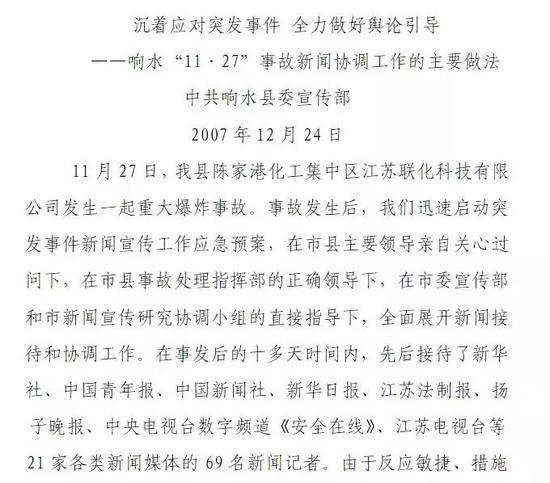 沉着应对突发事件 全力做好舆论引导
——响水“11·27”事故新闻协调工作的主要做法
中共响水县委宣传部
2007年12月24日

11月27日，我县陈家港化工集中区江苏联化科技有限公司发生一起重大爆炸事故。事故发生后，我们迅速启动突发事件新闻宣传工作应急预案，在市县主要领导亲自关心过问下，在市县事故处理指挥部的正确领导下，在市委宣传部和市新闻宣传研究协调小组的直接指导下，全面展开新闻接待和协调工作。在事发后的十多天时间内，先后接待了新华社、中国青年报、中国新闻社、新华日报、江苏法制报、扬子晚报、中央电视台数字频道《安全在线》、江苏电视台等21家各类新闻媒体的69名新闻记者。由于反应敏捷、措施